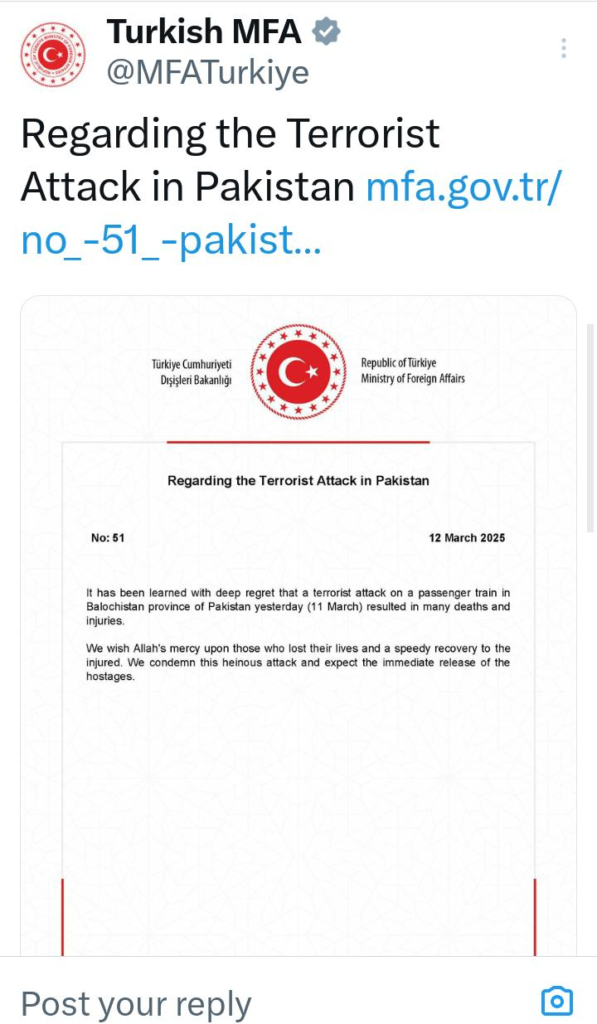 Turkish MFA
@MFATurkiye

Regarding the Terrorist Attack in Pakistan mfa.gov.tr/no_-51_-pakist...

Türkiye Cumhuriyeti
Dışişleri Bakanlığı

Republic of Türkiye
Ministry of Foreign Affairs

Regarding the Terrorist Attack in Pakistan

No: 51

12 March 2025

It has been learned with deep regret that a terrorist attack on a passenger train in Balochistan province of Pakistan yesterday (11 March) resulted in many deaths and injuries.

We wish Allah's mercy upon those who lost their lives and a speedy recovery to the injured. We condemn this heinous attack and expect the immediate release of the hostages.

Post your reply